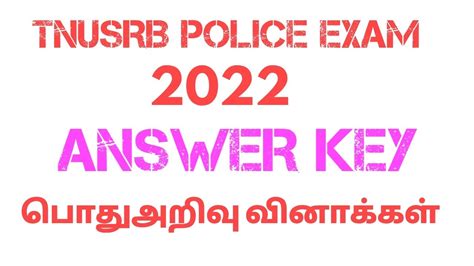 TNUSRB POLICE EXAM
2022
ANSWER KEY
பொதுஅறிவு வினாக்கள்